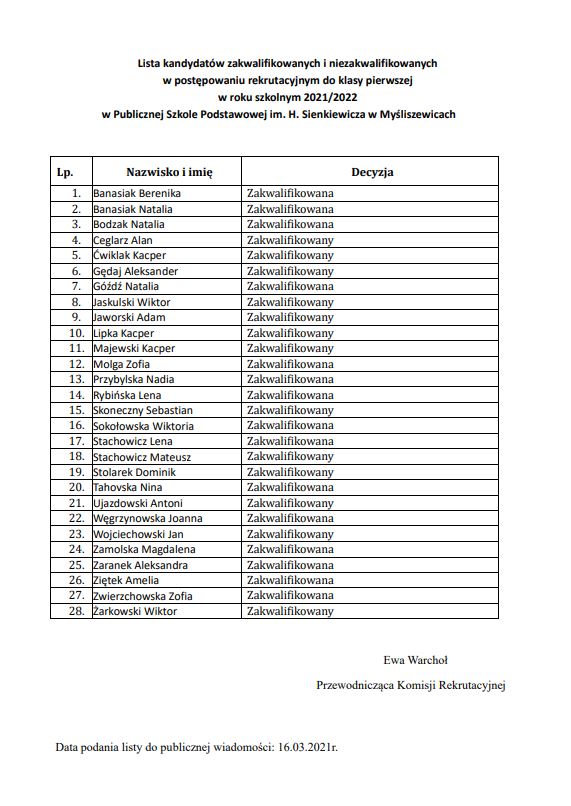 Lista kandydatów zakwalifikowanych i niezakwalifikowanych
w postępowaniu rekrutacyjnym do klasy pierwszej
w roku szkolnym 2021/2022
w Publicznej Szkole Podstawowej im. H. Sienkiewicza w Myśliszewicach

| Lp. | Nazwisko i imię | Decyzja |
|---|---|---|
| 1. | Banasiak Berenika | Zakwalifikowana |
| 2. | Banasiak Natalia | Zakwalifikowana |
| 3. | Bodzak Natalia | Zakwalifikowana |
| 4. | Ceglarz Alan | Zakwalifikowany |
| 5. | Ćwiklak Kacper | Zakwalifikowany |
| 6. | Gędaj Aleksander | Zakwalifikowany |
| 7. | Góźdź Natalia | Zakwalifikowana |
| 8. | Jaskulski Wiktor | Zakwalifikowany |
| 9. | Jaworski Adam | Zakwalifikowany |
| 10. | Lipka Kacper | Zakwalifikowany |
| 11. | Majewski Kacper | Zakwalifikowany |
| 12. | Molga Zofia | Zakwalifikowana |
| 13. | Przybylska Nadia | Zakwalifikowana |
| 14. | Rybińska Lena | Zakwalifikowana |
| 15. | Skoneczny Sebastian | Zakwalifikowany |
| 16. | Sokołowska Wiktoria | Zakwalifikowana |
| 17. | Stachowicz Lena | Zakwalifikowana |
| 18. | Stachowicz Mateusz | Zakwalifikowany |
| 19. | Stolarek Dominik | Zakwalifikowany |
| 20. | Tahovska Nina | Zakwalifikowana |
| 21. | Ujazdowski Antoni | Zakwalifikowany |
| 22. | Węgrzynowska Joanna | Zakwalifikowana |
| 23. | Wojciechowski Jan | Zakwalifikowany |
| 24. | Zamolska Magdalena | Zakwalifikowana |
| 25. | Zaranek Aleksandra | Zakwalifikowana |
| 26. | Ziętek Amelia | Zakwalifikowana |
| 27. | Zwierzchowska Zofia | Zakwalifikowana |
| 28. | Żarkowski Wiktor | Zakwalifikowany |

Ewa Warchoł

Przewodnicząca Komisji Rekrutacyjnej

Data podania listy do publicznej wiadomości: 16.03.2021r.